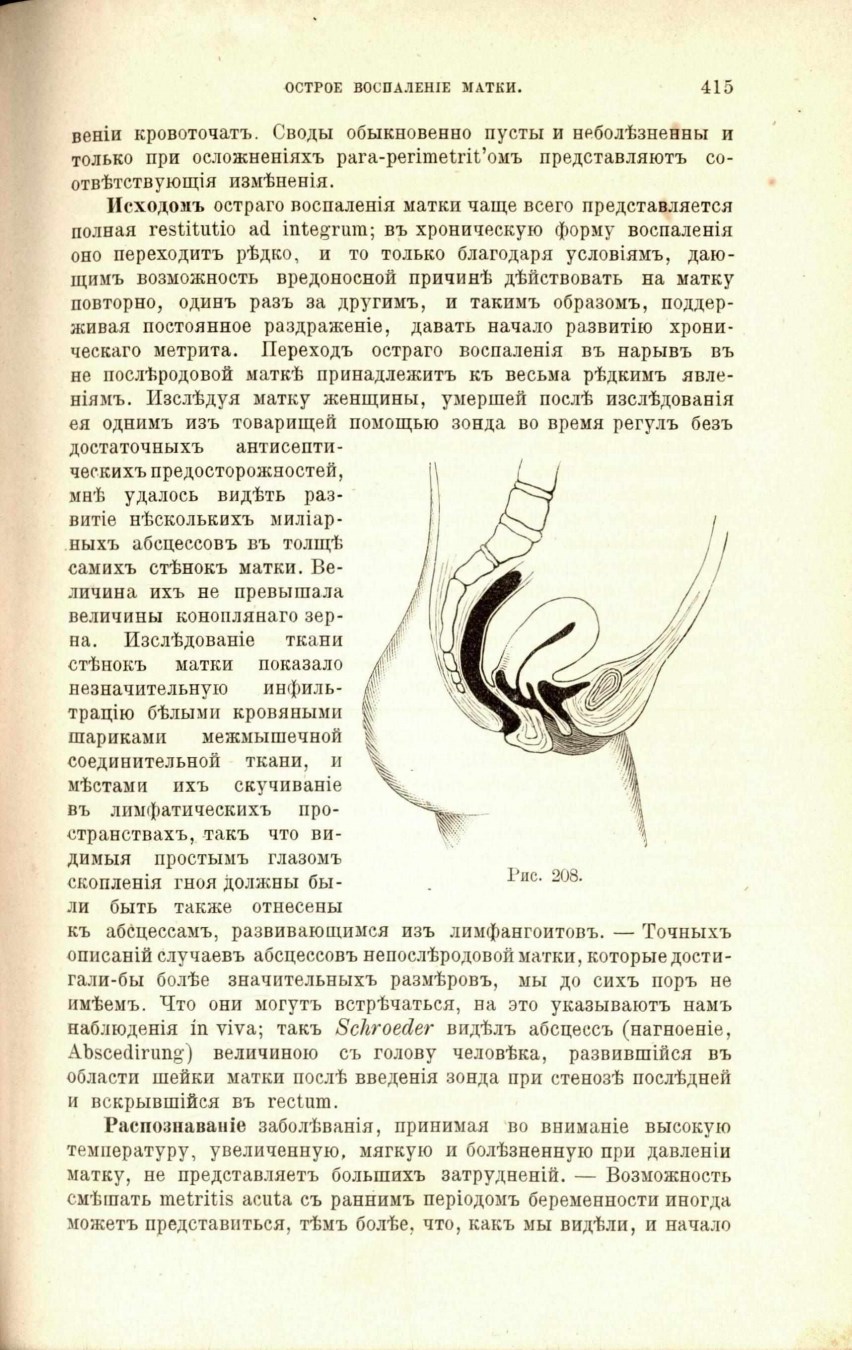 ОСТРОЕ ВОСПАЛЕНІЕ МАТКИ. 415

веніи кровоточатъ. Своды обыкновенно пусты и неболѣзненны и только при осложненіяхъ para-perimetrit'омъ представляютъ соотвѣтствующія измѣненія.

Исходомъ остраго воспаленія матки чаще всего представляется полная restitutio ad integrum; въ хроническую форму воспаленія оно переходитъ рѣдко, и то только благодаря условіямъ, дающимъ возможность вредоносной причинѣ дѣйствовать на матку повторно, одинъ разъ за другимъ, и такимъ образомъ, поддерживая постоянное раздраженіе, давать начало развитію хроническаго метрита. Переходъ остраго воспаленія въ нарывъ въ не послѣродовой маткѣ принадлежитъ къ весьма рѣдкимъ явленіямъ. Изслѣдуя матку женщины, умершей послѣ изслѣдованія ея однимъ изъ товарищей помощью зонда во время регулъ безъ достаточныхъ антисептическихъ предосторожностей, мнѣ удалось видѣть развитіе нѣсколькихъ миліарныхъ абсцессовъ въ толщѣ самихъ стѣнокъ матки. Величина ихъ не превышала величины коноплянаго зерна. Изслѣдованіе ткани стѣнокъ матки показало незначительную инфильтрацію бѣлыми кровяными шариками межмышечной соединительной ткани, и мѣстами ихъ скучиваніе въ лимфатическихъ пространствахъ, такъ что видимыя простымъ глазомъ скопленія гноя должны были быть также отнесены къ абсцессамъ, развивающимся изъ лимфангоитовъ. — Точныхъ описаній случаевъ абсцессовъ непослѣродовой матки, которые достигали-бы болѣе значительныхъ размѣровъ, мы до сихъ поръ не имѣемъ. Что они могутъ встрѣчаться, на это указываютъ намъ наблюденія in viva; такъ Schroeder видѣлъ абсцессъ (нагноеніе, Abscedirung) величиною съ голову человѣка, развившійся въ области шейки матки послѣ введенія зонда при стенозѣ послѣдней и вскрывшійся въ rectum.

Рис. 208.

Распознаваніе заболѣванія, принимая во вниманіе высокую температуру, увеличенную, мягкую и болѣзненную при давленіи матку, не представляетъ большихъ затрудненій. — Возможность смѣшать metritis acuta съ раннимъ періодомъ беременности иногда можетъ представиться, тѣмъ болѣе, что, какъ мы видѣли, и начало